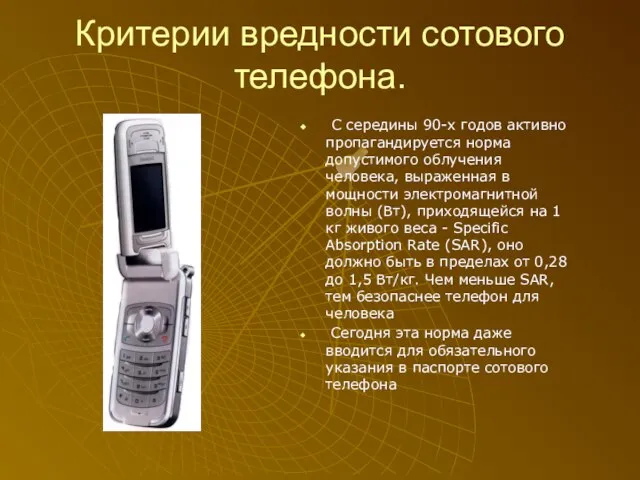 Критерии вредности сотового телефона.

С середины 90-х годов активно пропагандируется норма допустимого облучения человека, выраженная в мощности электромагнитной волны (Вт), приходящейся на 1 кг живого веса - Specific Absorption Rate (SAR), оно должно быть в пределах от 0,28 до 1,5 Вт/кг. Чем меньше SAR, тем безопаснее телефон для человека

Сегодня эта норма даже вводится для обязательного указания в паспорте сотового телефона